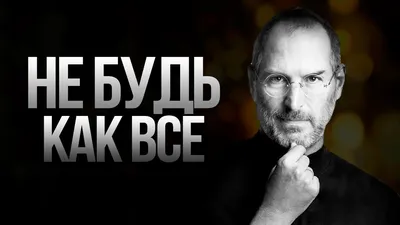 НЕ БУДЬ
КАК ВСЕ